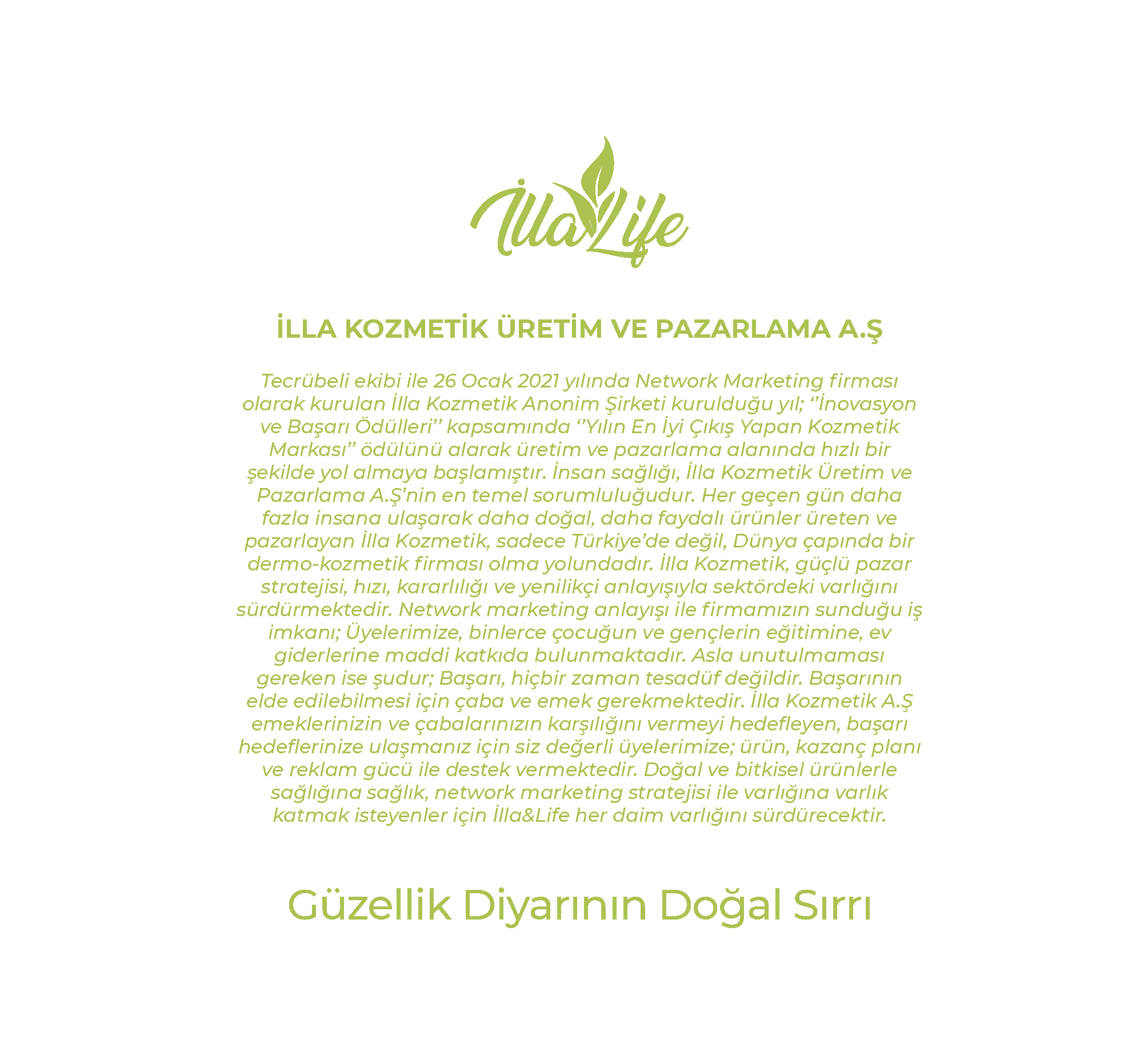 İlla Life

İLLA KOZMETİK ÜRETİM VE PAZARLAMA A.Ş

Tecrübeli ekibi ile 26 Ocak 2021 yılında Network Marketing firması olarak kurulan İlla Kozmetik Anonim Şirketi kurulduğu yıl; ‘’İnovasyon ve Başarı Ödülleri’’ kapsamında ‘’Yılın En İyi Çıkış Yapan Kozmetik Markası’’ ödülünü alarak üretim ve pazarlama alanında hızlı bir şekilde yol almaya başlamıştır. İnsan sağlığı, İlla Kozmetik Üretim ve Pazarlama A.Ş’nin en temel sorumluluğudur. Her geçen gün daha fazla insana ulaşarak daha doğal, daha faydalı ürünler üreten ve pazarlayan İlla Kozmetik, sadece Türkiye’de değil, Dünya çapında bir dermo-kozmetik firması olma yolundadır. İlla Kozmetik, güçlü pazar stratejisi, hızı, kararlılığı ve yenilikçi anlayışıyla sektördeki varlığını sürdürmektedir. Network marketing anlayışı ile firmamızın sunduğu iş imkanı; Üyelerimize, binlerce çocuğun ve gençlerin eğitimine, ev giderlerine maddi katkıda bulunmaktadır. Asla unutulmaması gereken ise şudur; Başarı, hiçbir zaman tesadüf değildir. Başarının elde edilebilmesi için çaba ve emek gerekmektedir. İlla Kozmetik A.Ş emeklerinizin ve çabalarınızın karşılığını vermeyi hedefleyen, başarı hedeflerinize ulaşmanız için siz değerli üyelerimize; ürün, kazanç planı ve reklam gücü ile destek vermektedir. Doğal ve bitkisel ürünlerle sağlığına sağlık, network marketing stratejisi ile varlığına varlık katmak isteyenler için İlla&Life her daim varlığını sürdürecektir.

Güzellik Diyarının Doğal Sırrı